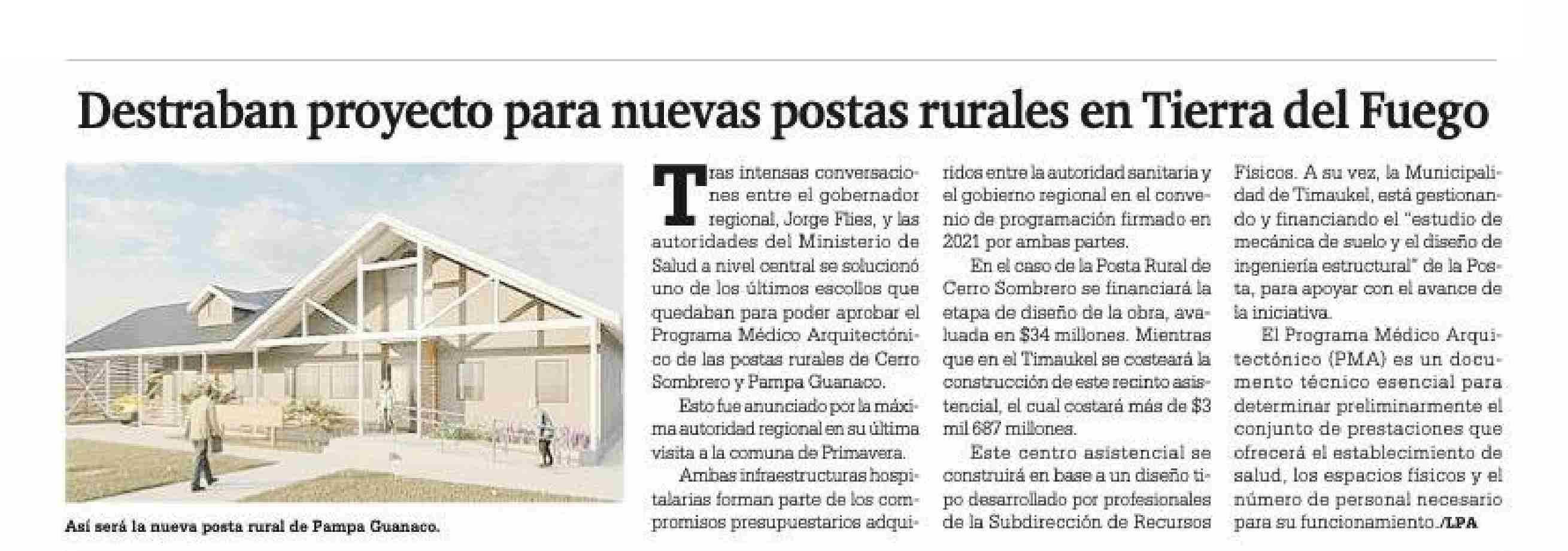 Destraban proyecto para nuevas postas rurales en Tierra del Fuego

Así será la nueva posta rural de Pampa Guanaco.

Tras intensas conversaciones entre el gobernador regional, Jorge Flies, y las autoridades del Ministerio de Salud a nivel central se solucionó uno de los últimos escollos que quedaban para poder aprobar el Programa Médico Arquitectónico de las postas rurales de Cerro Sombrero y Pampa Guanaco.

Esto fue anunciado por la máxima autoridad regional en su última visita a la comuna de Primavera.

Ambas infraestructuras hospitalarias forman parte de los compromisos presupuestarios adquiridos entre la autoridad sanitaria y el gobierno regional en el convenio de programación firmado en 2021 por ambas partes.

En el caso de la Posta Rural de Cerro Sombrero se financiará la etapa de diseño de la obra, avaluada en $34 millones. Mientras que en el Timaukel se costeará la construcción de este recinto asistencial, el cual costará más de $3 mil 687 millones.

Este centro asistencial se construirá en base a un diseño tipo desarrollado por profesionales de la Subdirección de Recursos Físicos. A su vez, la Municipalidad de Timaukel, está gestionando y financiando el "estudio de mecánica de suelo y el diseño de ingeniería estructural" de la Posta, para apoyar con el avance de la iniciativa.

El Programa Médico Arquitectónico (PMA) es un documento técnico esencial para determinar preliminarmente el conjunto de prestaciones que ofrecerá el establecimiento de salud, los espacios físicos y el número de personal necesario para su funcionamiento./LPA